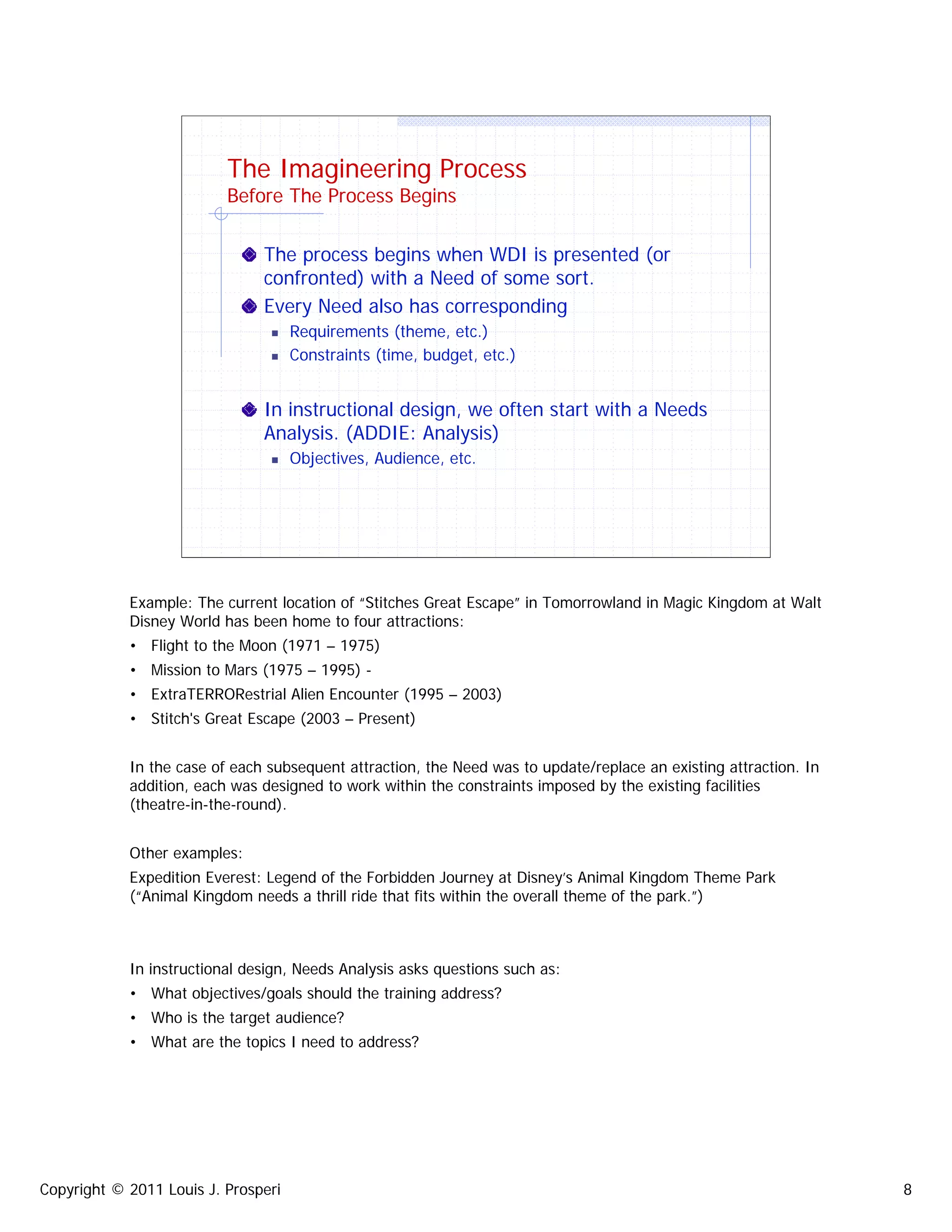 The Imagineering Process
Before The Process Begins

• The process begins when WDI is presented (or confronted) with a Need of some sort.
• Every Need also has corresponding
• Requirements (theme, etc.)
• Constraints (time, budget, etc.)

• In instructional design, we often start with a Needs Analysis. (ADDIE: Analysis)
• Objectives, Audience, etc.

Example: The current location of "Stitches Great Escape" in Tomorrowland in Magic Kingdom at Walt Disney World has been home to four attractions:

• Flight to the Moon (1971 – 1975)
• Mission to Mars (1975 – 1995) -
• ExtraTERRORestrial Alien Encounter (1995 – 2003)
• Stitch's Great Escape (2003 – Present)

In the case of each subsequent attraction, the Need was to update/replace an existing attraction. In addition, each was designed to work within the constraints imposed by the existing facilities (theatre-in-the-round).

Other examples:

Expedition Everest: Legend of the Forbidden Journey at Disney's Animal Kingdom Theme Park ("Animal Kingdom needs a thrill ride that fits within the overall theme of the park.")

In instructional design, Needs Analysis asks questions such as:

• What objectives/goals should the training address?
• Who is the target audience?
• What are the topics I need to address?

Copyright © 2011 Louis J. Prosperi

8